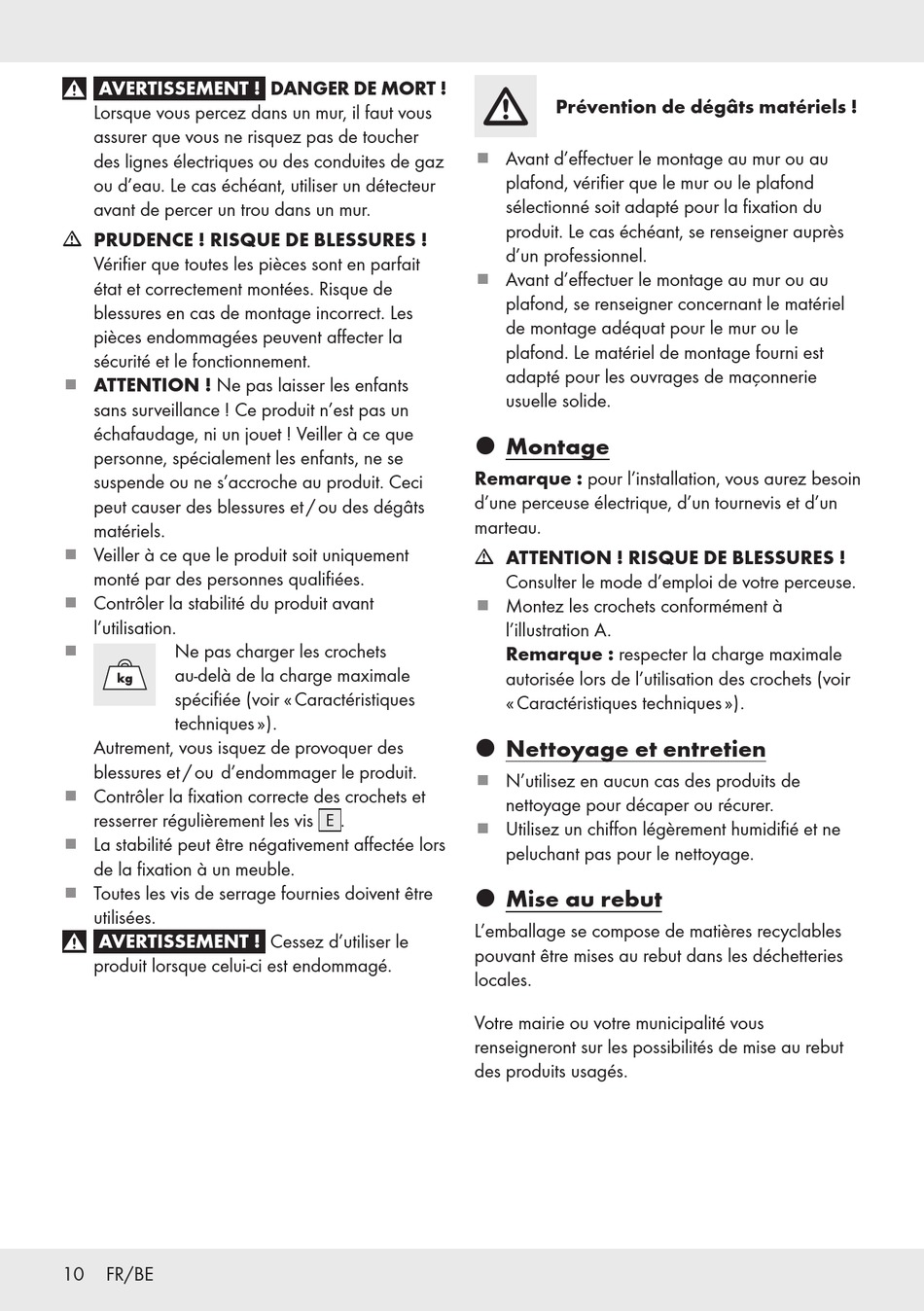 AVERTISSEMENT ! DANGER DE MORT ! Lorsque vous percez dans un mur, il faut vous assurer que vous ne risquez pas de toucher des lignes électriques ou des conduites de gaz ou d'eau. Le cas échéant, utiliser un détecteur avant de percer un trou dans un mur.

PRUDENCE ! RISQUE DE BLESSURES ! Vérifier que toutes les pièces sont en parfait état et correctement montées. Risque de blessures en cas de montage incorrect. Les pièces endommagées peuvent affecter la sécurité et le fonctionnement.

ATTENTION ! Ne pas laisser les enfants sans surveillance ! Ce produit n'est pas un échafaudage, ni un jouet ! Veiller à ce que personne, spécialement les enfants, ne se suspende ou ne s'accroche au produit. Ceci peut causer des blessures et / ou des dégâts matériels.

Veiller à ce que le produit soit uniquement monté par des personnes qualifiées.

Contrôler la stabilité du produit avant l'utilisation.

kg Ne pas charger les crochets au-delà de la charge maximale spécifiée (voir « Caractéristiques techniques »).
Autrement, vous isquez de provoquer des blessures et / ou d'endommager le produit.

Contrôler la fixation correcte des crochets et resserrer régulièrement les vis E.

La stabilité peut être négativement affectée lors de la fixation à un meuble.

Toutes les vis de serrage fournies doivent être utilisées.

AVERTISSEMENT ! Cessez d'utiliser le produit lorsque celui-ci est endommagé.

Prévention de dégâts matériels !

Avant d'effectuer le montage au mur ou au plafond, vérifier que le mur ou le plafond sélectionné soit adapté pour la fixation du produit. Le cas échéant, se renseigner auprès d'un professionnel.

Avant d'effectuer le montage au mur ou au plafond, se renseigner concernant le matériel de montage adéquat pour le mur ou le plafond. Le matériel de montage fourni est adapté pour les ouvrages de maçonnerie usuelle solide.

Montage

Remarque : pour l'installation, vous aurez besoin d'une perceuse électrique, d'un tournevis et d'un marteau.

ATTENTION ! RISQUE DE BLESSURES ! Consulter le mode d'emploi de votre perceuse.

Montez les crochets conformément à l'illustration A.
Remarque : respecter la charge maximale autorisée lors de l'utilisation des crochets (voir « Caractéristiques techniques »).

Nettoyage et entretien

N'utilisez en aucun cas des produits de nettoyage pour décaper ou récurer.

Utilisez un chiffon légèrement humidifié et ne peluchant pas pour le nettoyage.

Mise au rebut

L'emballage se compose de matières recyclables pouvant être mises au rebut dans les déchetteries locales.

Votre mairie ou votre municipalité vous renseigneront sur les possibilités de mise au rebut des produits usagés.

10 FR/BE